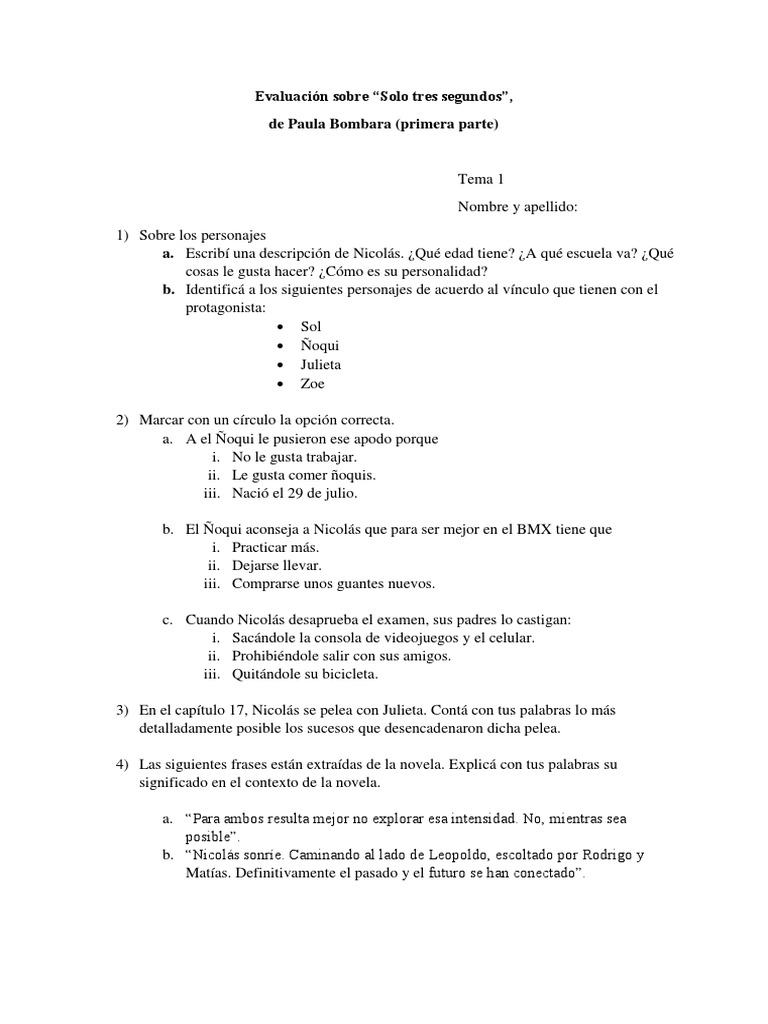 Evaluación sobre “Solo tres segundos”,

de Paula Bombara (primera parte)

Tema 1

Nombre y apellido:

1) Sobre los personajes
a. Escribí una descripción de Nicolás. ¿Qué edad tiene? ¿A qué escuela va? ¿Qué cosas le gusta hacer? ¿Cómo es su personalidad?
b. Identificá a los siguientes personajes de acuerdo al vínculo que tienen con el protagonista:
• Sol
• Ñoqui
• Julieta
• Zoe

2) Marcar con un círculo la opción correcta.
a. A el Ñoqui le pusieron ese apodo porque
i. No le gusta trabajar.
ii. Le gusta comer ñoquis.
iii. Nació el 29 de julio.

b. El Ñoqui aconseja a Nicolás que para ser mejor en el BMX tiene que
i. Practicar más.
ii. Dejarse llevar.
iii. Comprarse unos guantes nuevos.

c. Cuando Nicolás desaprueba el examen, sus padres lo castigan:
i. Sacándole la consola de videojuegos y el celular.
ii. Prohibiéndole salir con sus amigos.
iii. Quitándole su bicicleta.

3) En el capítulo 17, Nicolás se pelea con Julieta. Contá con tus palabras lo más detalladamente posible los sucesos que desencadenaron dicha pelea.

4) Las siguientes frases están extraídas de la novela. Explicá con tus palabras su significado en el contexto de la novela.

a. “Para ambos resulta mejor no explorar esa intensidad. No, mientras sea posible”.
b. “Nicolás sonríe. Caminando al lado de Leopoldo, escoltado por Rodrigo y Matías. Definitivamente el pasado y el futuro se han conectado”.